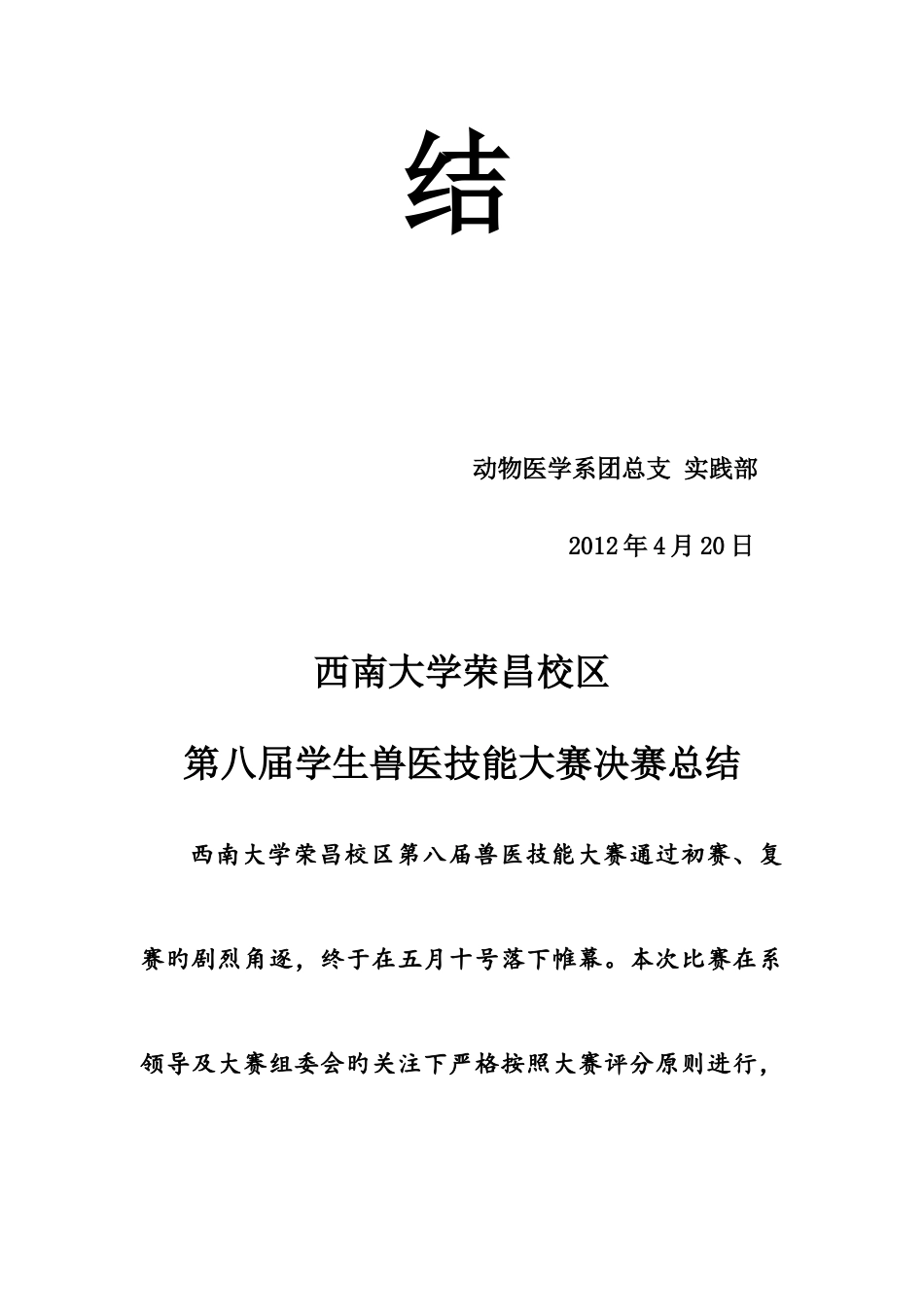 结

动物医学系团总支 实践部

2012年4月20日

西南大学荣昌校区

第八届学生兽医技能大赛决赛总结

西南大学荣昌校区第八届兽医技能大赛通过初赛、复赛旳剧烈角逐，终于在五月十号落下帷幕。本次比赛在系领导及大赛组委会旳关注下严格按照大赛评分原则进行，